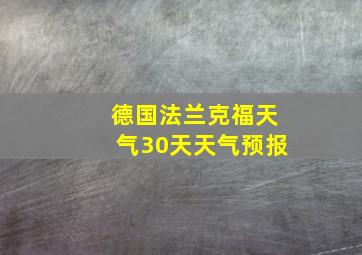 德国法兰克福天气30天天气预报